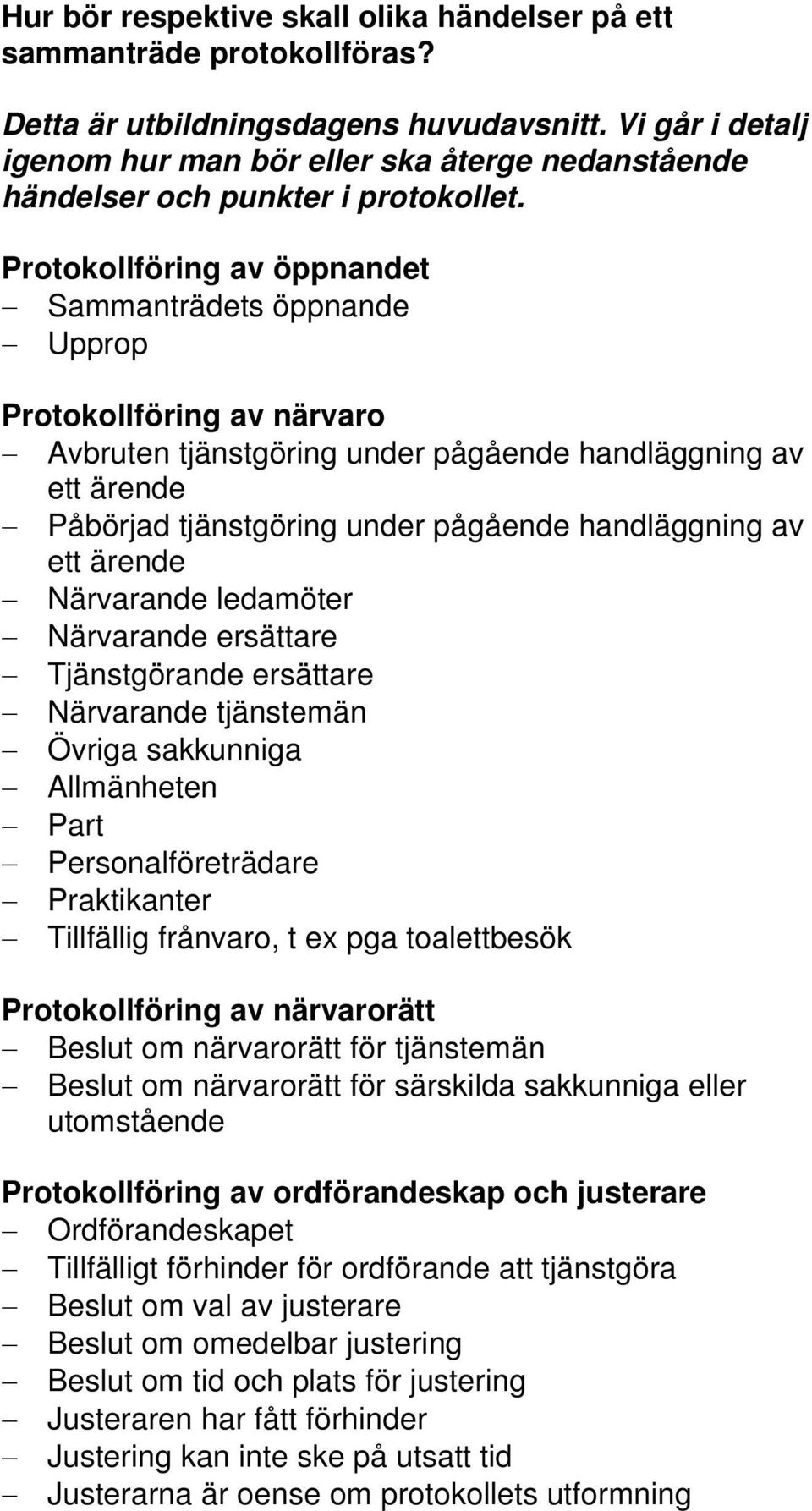 Hur bör respektive skall olika händelser på ett sammanträde protokollföras?

Detta är utbildningsdagens huvudavsnitt. Vi går i detalj igenom hur man bör eller ska återge nedanstående händelser och punkter i protokollet.

Protokollföring av öppnandet
– Sammanträdets öppnande
– Upprop

Protokollföring av närvaro
– Avbruten tjänstgöring under pågående handläggning av ett ärende
– Påbörjad tjänstgöring under pågående handläggning av ett ärende
– Närvarande ledamöter
– Närvarande ersättare
– Tjänstgörande ersättare
– Närvarande tjänstemän
– Övriga sakkunniga
– Allmänheten
– Part
– Personalföreträdare
– Praktikanter
– Tillfällig frånvaro, t ex pga toalettbesök

Protokollföring av närvarorätt
– Beslut om närvarorätt för tjänstemän
– Beslut om närvarorätt för särskilda sakkunniga eller utomstående

Protokollföring av ordförandeskap och justerare
– Ordförandeskapet
– Tillfälligt förhinder för ordförande att tjänstgöra
– Beslut om val av justerare
– Beslut om omedelbar justering
– Beslut om tid och plats för justering
– Justeraren har fått förhinder
– Justering kan inte ske på utsatt tid
– Justerarna är oense om protokollets utformning